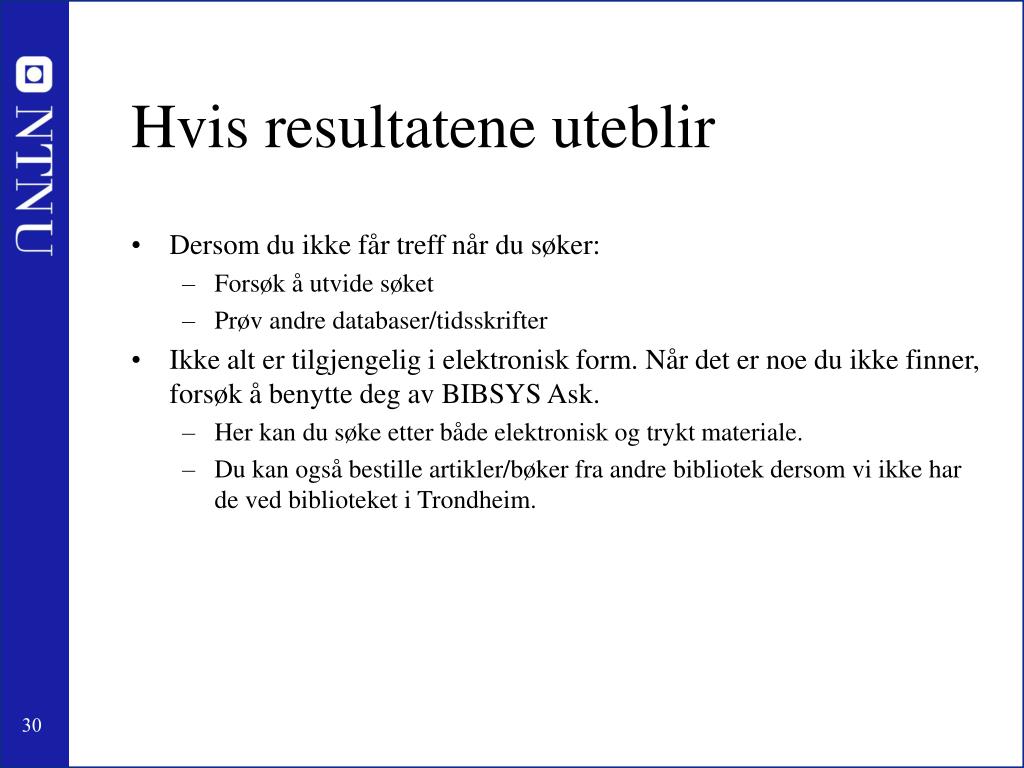 NTNU

Hvis resultatene uteblir

• Dersom du ikke får treff når du søker:
 – Forsøk å utvide søket
 – Prøv andre databaser/tidsskrifter
• Ikke alt er tilgjengelig i elektronisk form. Når det er noe du ikke finner, forsøk å benytte deg av BIBSYS Ask.
 – Her kan du søke etter både elektronisk og trykt materiale.
 – Du kan også bestille artikler/bøker fra andre bibliotek dersom vi ikke har de ved biblioteket i Trondheim.

30